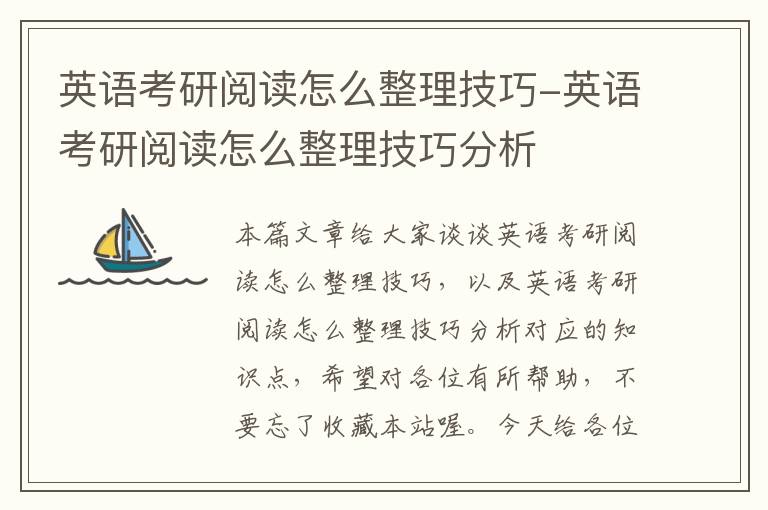 英语考研阅读怎么整理技巧-英语考研阅读怎么整理技巧分析

本篇文章给大家谈谈英语考研阅读怎么整理技巧，以及英语考研阅读怎么整理技巧分析对应的知识点，希望对各位有所帮助，不要忘了收藏本站喔。今天给各位